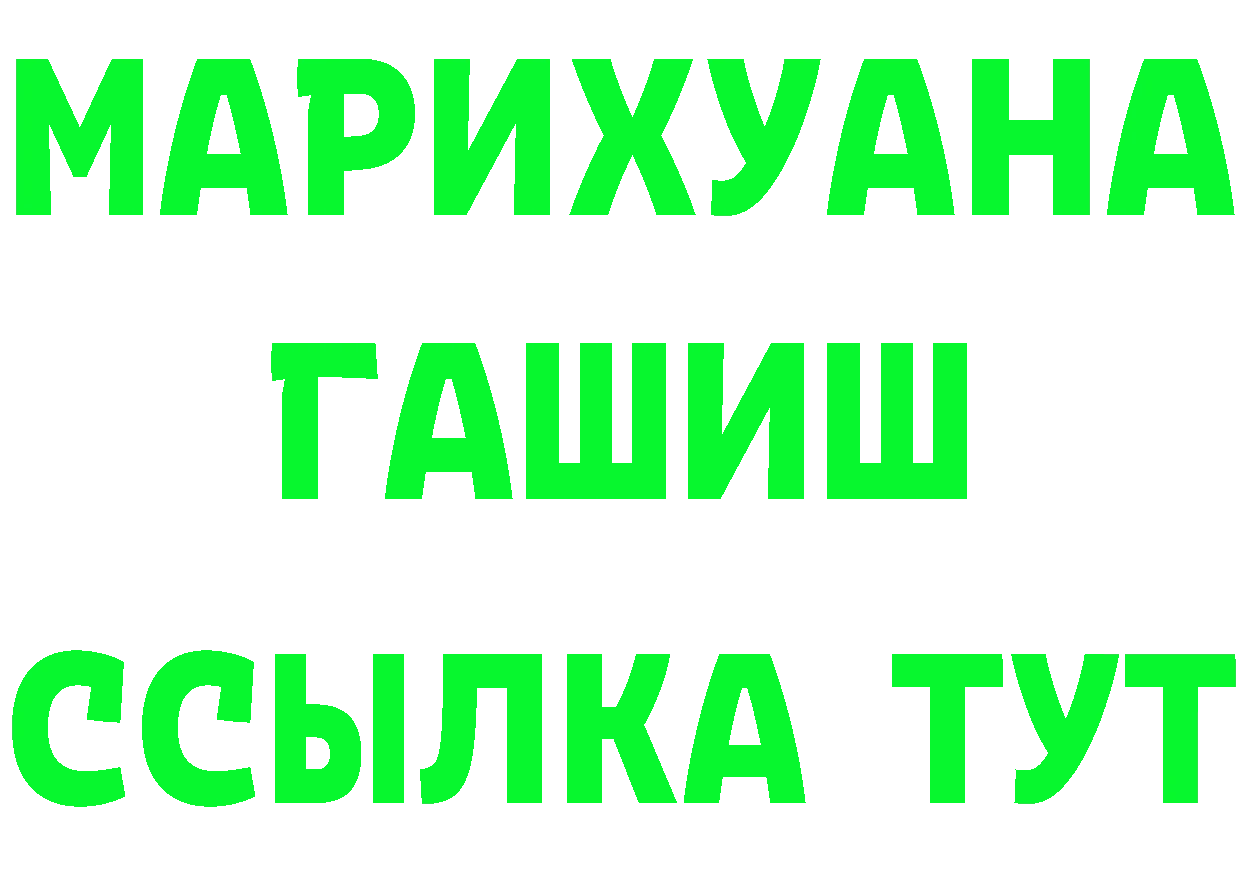 МАРИХУАНА
ГАШИШ
ССЫЛКА ТУТ